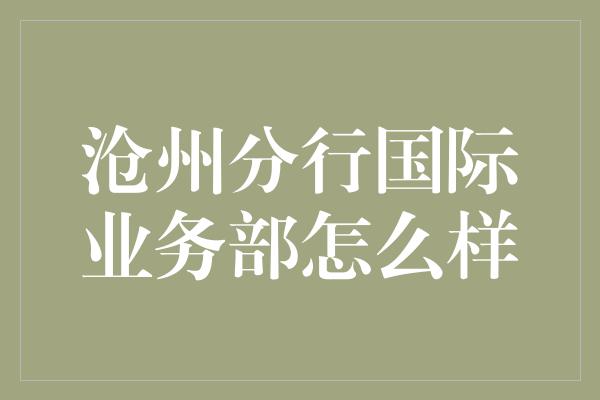 沧州分行国际业务部怎么样